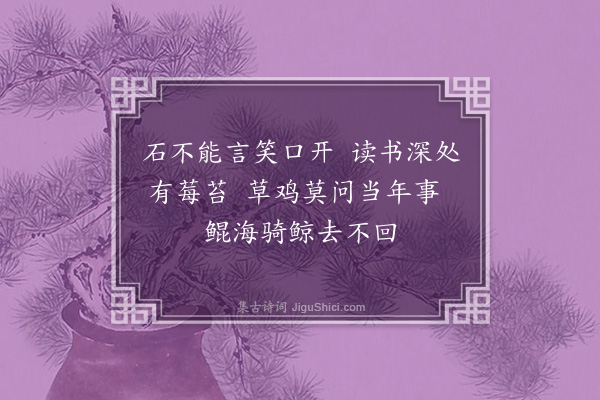 石不能言笑口开 读书深处有莓苔 草鸡莫问当年事 鲲海骑鲸去不回

集古诗词 JiguShici.com